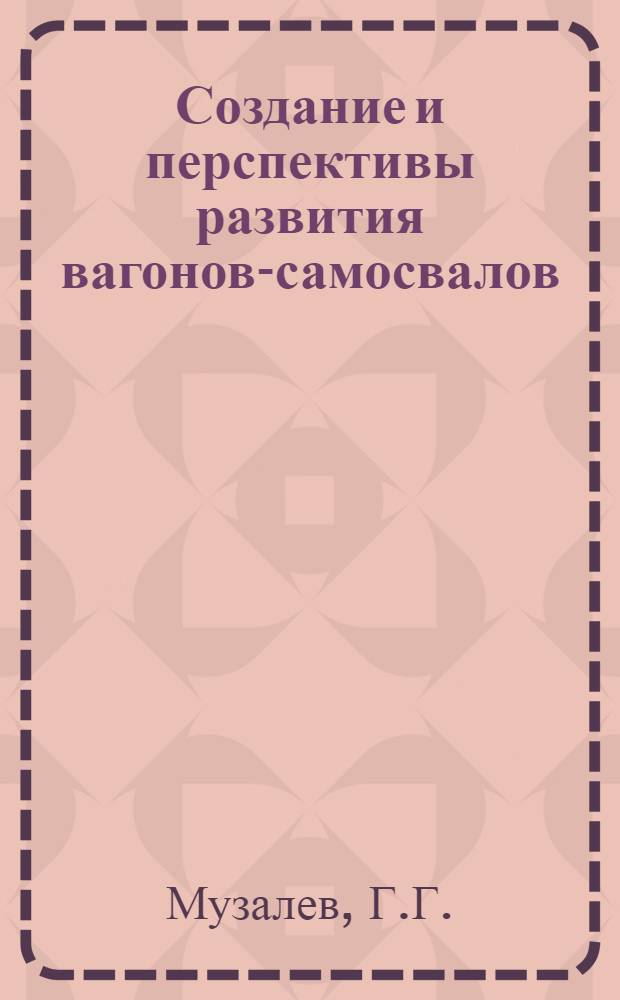 Создание и перспективы развития вагонов-самосвалов

Музалев, Г.Г.